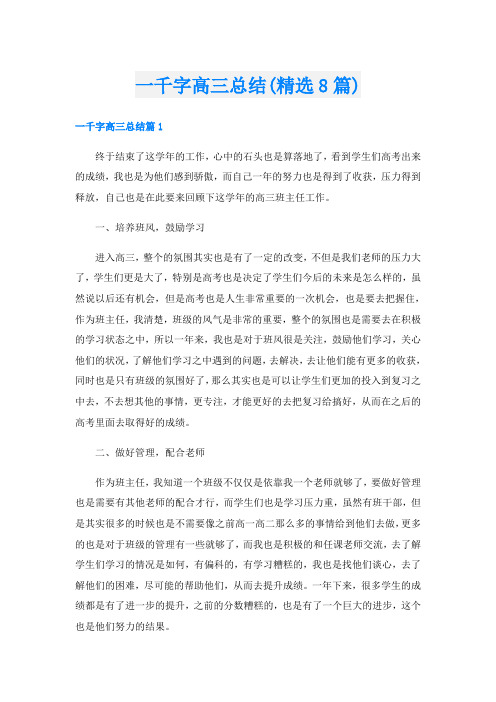 一千字高三总结(精选8篇)

一千字高三总结篇1

终于结束了这学年的工作，心中的石头也是算落地了，看到学生们高考出来的成绩，我也是为他们感到骄傲，而自己一年的努力也是得到了收获，压力得到释放，自己也是在此要来回顾下这学年的高三班主任工作。

一、培养班风，鼓励学习

进入高三，整个的氛围其实也是有了一定的改变，不但是我们老师的压力大了，学生们更是大了，特别是高考也是决定了学生们今后的未来是怎么样的，虽然说以后还有机会，但是高考也是人生非常重要的一次机会，也是要去把握住，作为班主任，我清楚，班级的风气是非常的重要，整个的氛围也是需要去在积极的学习状态之中，所以一年来，我也是对于班风很是关注，鼓励他们学习，关心他们的状况，了解他们学习之中遇到的问题，去解决，去让他们能有更多的收获，同时也是只有班级的氛围好了，那么其实也是可以让学生们更加的投入到复习之中去，不去想其他的事情，更专注，才能更好的去把复习给搞好，从而在之后的高考里面去取得好的成绩。

二、做好管理，配合老师

作为班主任，我知道一个班级不仅仅是依靠我一个老师就够了，要做好管理也是需要有其他老师的配合才行，而学生们也是学习压力重，虽然有班干部，但是其实很多的时候也是不需要像之前高一高二那么多的事情给到他们去做，更多的也是对于班级的管理有一些就够了，而我也是积极的和任课老师交流，去了解学生们学习的情况是如何，有偏科的，有学习糟糕的，我也是找他们谈心，去了解他们的困难，尽可能的帮助他们，从而去提升成绩。一年下来，很多学生的成绩都是有了进一步的提升，之前的分数糟糕的，也是有了一个巨大的进步，这个也是他们努力的结果。